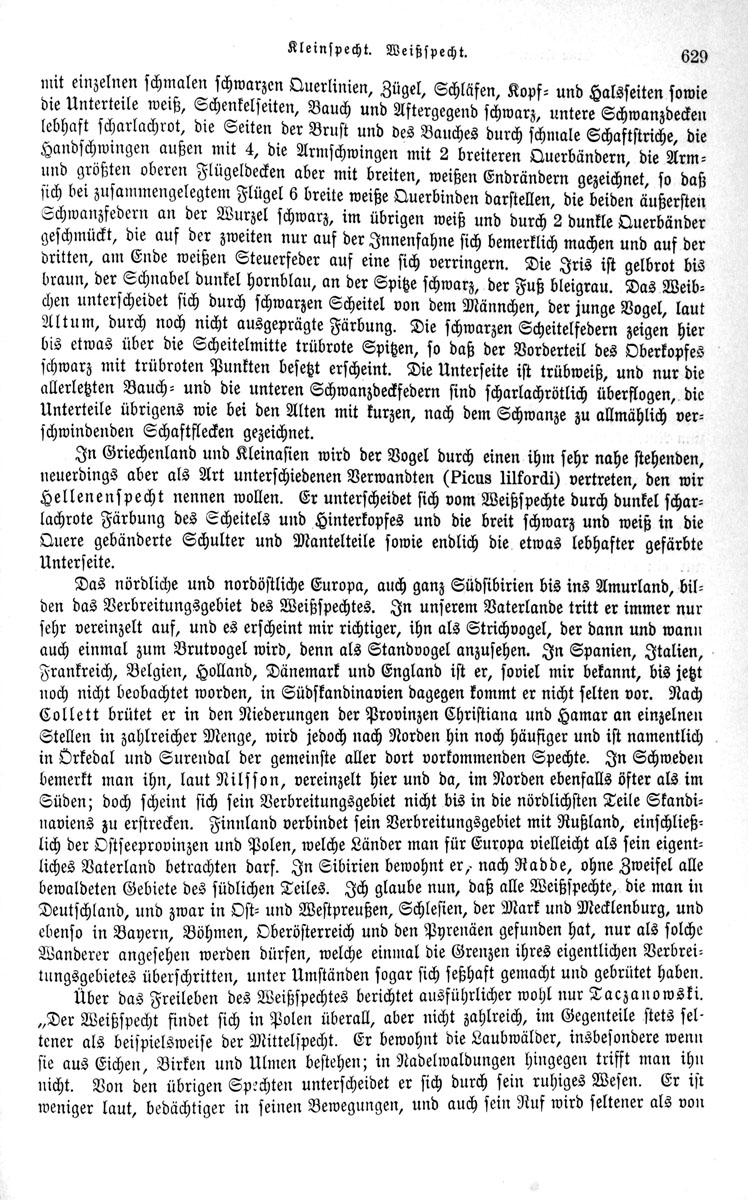 Kleinspecht. Weißspecht. 629

mit einzelnen schmalen schwarzen Querlinien, Zügel, Schläfen, Kopf- und Halsseiten sowie die Unterteile weiß, Schenkelseiten, Bauch und Aftergegend schwarz, untere Schwanzdecken lebhaft scharlachrot, die Seiten der Brust und des Bauches durch schmale Schaftstriche, die Handschwingen außen mit 4, die Armschwingen mit 2 breiteren Querbändern, die Arm- und größten oberen Flügeldecken aber mit breiten, weißen Endrändern gezeichnet, so daß sich bei zusammengelegtem Flügel 6 breite weiße Querbinden darstellen, die beiden äußersten Schwanzfedern an der Wurzel schwarz, im übrigen weiß und durch 2 dunkle Querbänder geschmückt, die auf der zweiten nur auf der Innenfahne sich bemerklich machen und auf der dritten, am Ende weißen Steuerfeder auf eine sich verringern. Die Iris ist gelbrot bis braun, der Schnabel dunkel hornblau, an der Spitze schwarz, der Fuß bleigrau. Das Weibchen unterscheidet sich durch schwarzen Scheitel von dem Männchen, der junge Vogel, laut Altum, durch noch nicht ausgeprägte Färbung. Die schwarzen Scheitelfedern zeigen hier bis etwas über die Scheitelmitte trübrote Spitzen, so daß der Vorderteil des Oberkopfes schwarz mit trübroten Punkten besetzt erscheint. Die Unterseite ist trübweiß, und nur die allerletzten Bauch- und die unteren Schwanzdeckfedern sind scharlachrötlich überflogen, die Unterteile übrigens wie bei den Alten mit kurzen, nach dem Schwanze zu allmählich verschwindenden Schaftflecken gezeichnet.

In Griechenland und Kleinasien wird der Vogel durch einen ihm sehr nahe stehenden, neuerdings aber als Art unterschiedenen Verwandten (Picus lilfordi) vertreten, den wir Hellenenspecht nennen wollen. Er unterscheidet sich vom Weißspechte durch dunkel scharlachrote Färbung des Scheitels und Hinterkopfes und die breit schwarz und weiß in die Quere gebänderte Schulter und Mantelteile sowie endlich die etwas lebhafter gefärbte Unterseite.

Das nördliche und nordöstliche Europa, auch ganz Südsibirien bis ins Amurland, bilden das Verbreitungsgebiet des Weißspechtes. In unserem Vaterlande tritt er immer nur sehr vereinzelt auf, und es erscheint mir richtiger, ihn als Strichvogel, der dann und wann auch einmal zum Brutvogel wird, denn als Standvogel anzusehen. In Spanien, Italien, Frankreich, Belgien, Holland, Dänemark und England ist er, soviel mir bekannt, bis jetzt noch nicht beobachtet worden, in Südskandinavien dagegen kommt er nicht selten vor. Nach Collett brütet er in den Niederungen der Provinzen Christiana und Hamar an einzelnen Stellen in zahlreicher Menge, wird jedoch nach Norden hin noch häufiger und ist namentlich in Örkedal und Surendal der gemeinste aller dort vorkommenden Spechte. In Schweden bemerkt man ihn, laut Nilsson, vereinzelt hier und da, im Norden ebenfalls öfter als im Süden; doch scheint sich sein Verbreitungsgebiet nicht bis in die nördlichsten Teile Skandinaviens zu erstrecken. Finnland verbindet sein Verbreitungsgebiet mit Rußland, einschließlich der Ostseeprovinzen und Polen, welche Länder man für Europa vielleicht als sein eigentliches Vaterland betrachten darf. In Sibirien bewohnt er, nach Radde, ohne Zweifel alle bewaldeten Gebiete des südlichen Teiles. Ich glaube nun, daß alle Weißspechte, die man in Deutschland, und zwar in Ost- und Westpreußen, Schlesien, der Mark und Mecklenburg, und ebenso in Bayern, Böhmen, Oberösterreich und den Pyrenäen gefunden hat, nur als solche Wanderer angesehen werden dürfen, welche einmal die Grenzen ihres eigentlichen Verbreitungsgebietes überschritten, unter Umständen sogar sich seßhaft gemacht und gebrütet haben.

Über das Freileben des Weißspechtes berichtet ausführlicher wohl nur Taczanowski. „Der Weißspecht findet sich in Polen überall, aber nicht zahlreich, im Gegenteile stets seltener als beispielsweise der Mittelspecht. Er bewohnt die Laubwälder, insbesondere wenn sie aus Eichen, Birken und Ulmen bestehen; in Nadelwaldungen hingegen trifft man ihn nicht. Von den übrigen Spechten unterscheidet er sich durch sein ruhiges Wesen. Er ist weniger laut, bedächtiger in seinen Bewegungen, und auch sein Ruf wird seltener als von